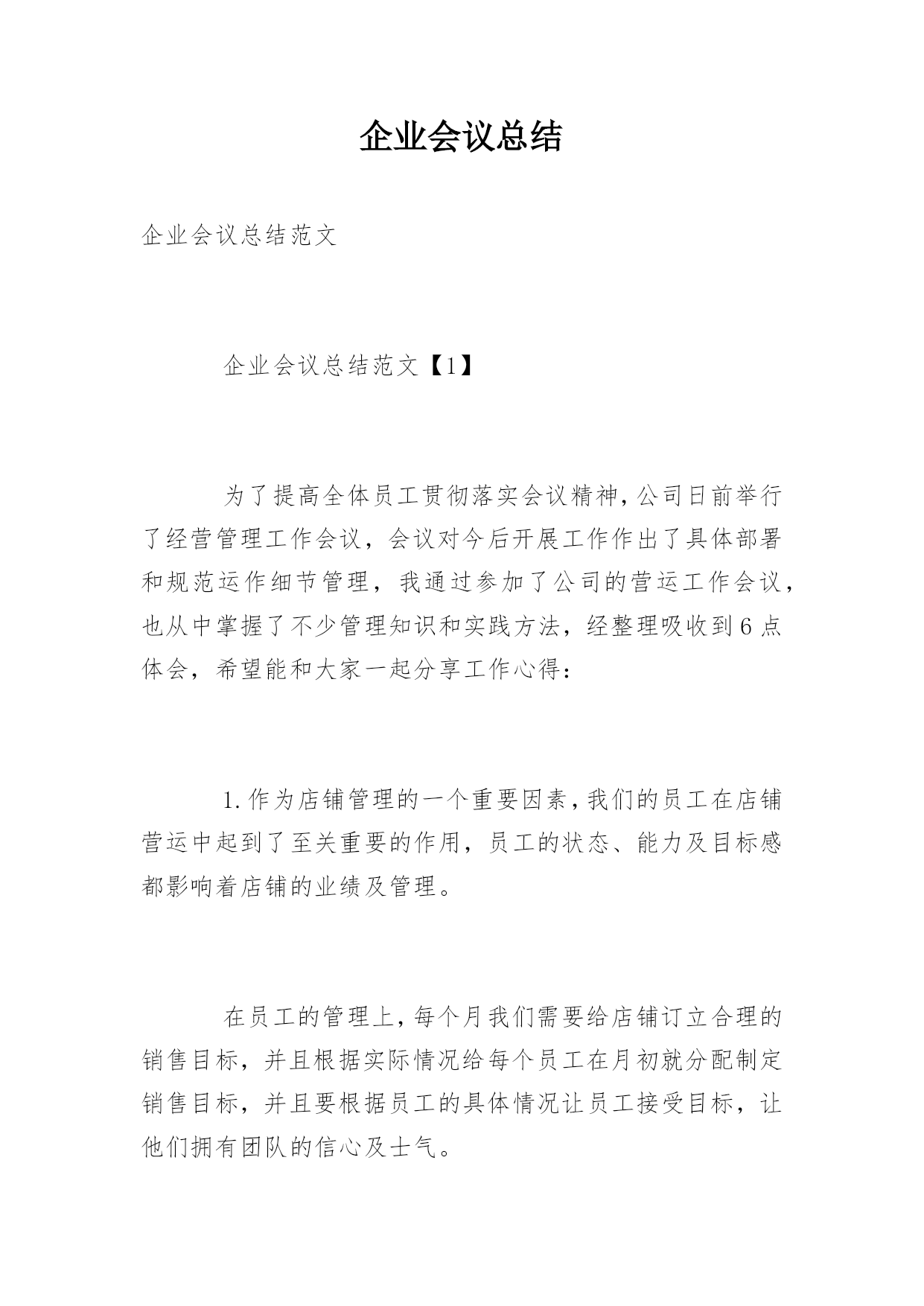 企业会议总结

企业会议总结范文

企业会议总结范文【1】

为了提高全体员工贯彻落实会议精神，公司日前举行了经营管理工作会议，会议对今后开展工作作出了具体部署和规范运作细节管理，我通过参加了公司的营运工作会议，也从中掌握了不少管理知识和实践方法，经整理吸收到6点体会，希望能和大家一起分享工作心得：

1.作为店铺管理的一个重要因素，我们的员工在店铺营运中起到了至关重要的作用，员工的状态、能力及目标感都影响着店铺的业绩及管理。

在员工的管理上，每个月我们需要给店铺订立合理的销售目标，并且根据实际情况给每个员工在月初就分配制定销售目标，并且要根据员工的具体情况让员工接受目标，让他们拥有团队的信心及士气。